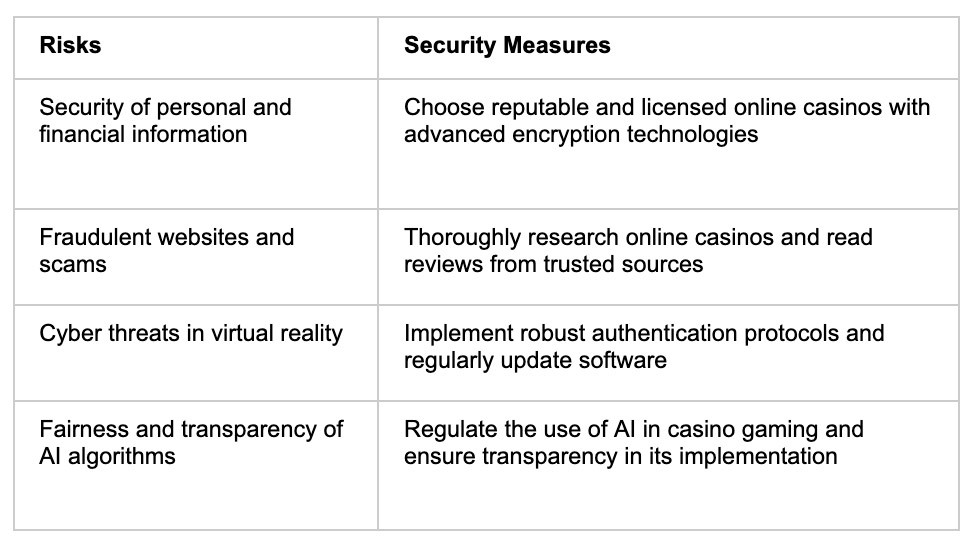 | Risks | Security Measures |
|---|---|
| Security of personal and financial information | Choose reputable and licensed online casinos with advanced encryption technologies |
| Fraudulent websites and scams | Thoroughly research online casinos and read reviews from trusted sources |
| Cyber threats in virtual reality | Implement robust authentication protocols and regularly update software |
| Fairness and transparency of AI algorithms | Regulate the use of AI in casino gaming and ensure transparency in its implementation |